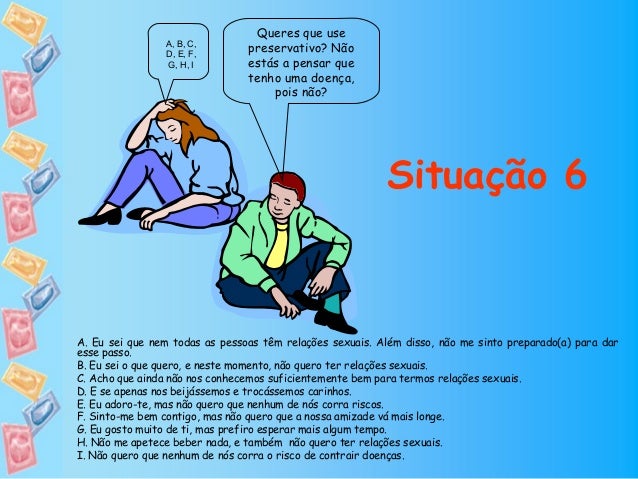 A, B, C,
D, E, F,
G, H, I

Queres que use preservativo? Não estás a pensar que tenho uma doença, pois não?

Situação 6

A. Eu sei que nem todas as pessoas têm relações sexuais. Além disso, não me sinto preparado(a) para dar esse passo.
B. Eu sei o que quero, e neste momento, não quero ter relações sexuais.
C. Acho que ainda não nos conhecemos suficientemente bem para termos relações sexuais.
D. E se apenas nos beijássemos e trocássemos carinhos.
E. Eu adoro-te, mas não quero que nenhum de nós corra riscos.
F. Sinto-me bem contigo, mas não quero que a nossa amizade vá mais longe.
G. Eu gosto muito de ti, mas prefiro esperar mais algum tempo.
H. Não me apetece beber nada, e também não quero ter relações sexuais.
I. Não quero que nenhum de nós corra o risco de contrair doenças.